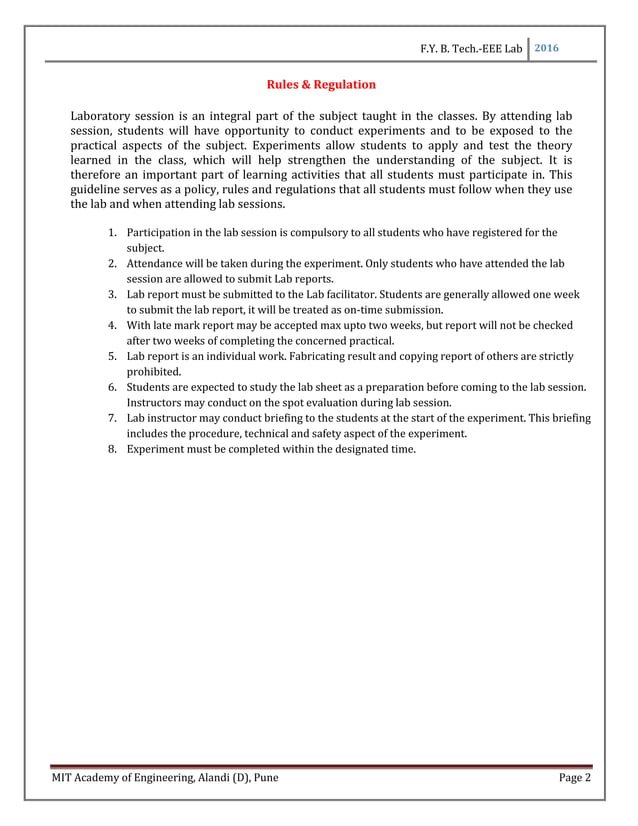 F.Y. B. Tech.-EEE Lab 2016

Rules & Regulation

Laboratory session is an integral part of the subject taught in the classes. By attending lab session, students will have opportunity to conduct experiments and to be exposed to the practical aspects of the subject. Experiments allow students to apply and test the theory learned in the class, which will help strengthen the understanding of the subject. It is therefore an important part of learning activities that all students must participate in. This guideline serves as a policy, rules and regulations that all students must follow when they use the lab and when attending lab sessions.

1. Participation in the lab session is compulsory to all students who have registered for the subject.
2. Attendance will be taken during the experiment. Only students who have attended the lab session are allowed to submit Lab reports.
3. Lab report must be submitted to the Lab facilitator. Students are generally allowed one week to submit the lab report, it will be treated as on-time submission.
4. With late mark report may be accepted max upto two weeks, but report will not be checked after two weeks of completing the concerned practical.
5. Lab report is an individual work. Fabricating result and copying report of others are strictly prohibited.
6. Students are expected to study the lab sheet as a preparation before coming to the lab session. Instructors may conduct on the spot evaluation during lab session.
7. Lab instructor may conduct briefing to the students at the start of the experiment. This briefing includes the procedure, technical and safety aspect of the experiment.
8. Experiment must be completed within the designated time.

MIT Academy of Engineering, Alandi (D), Pune Page 2